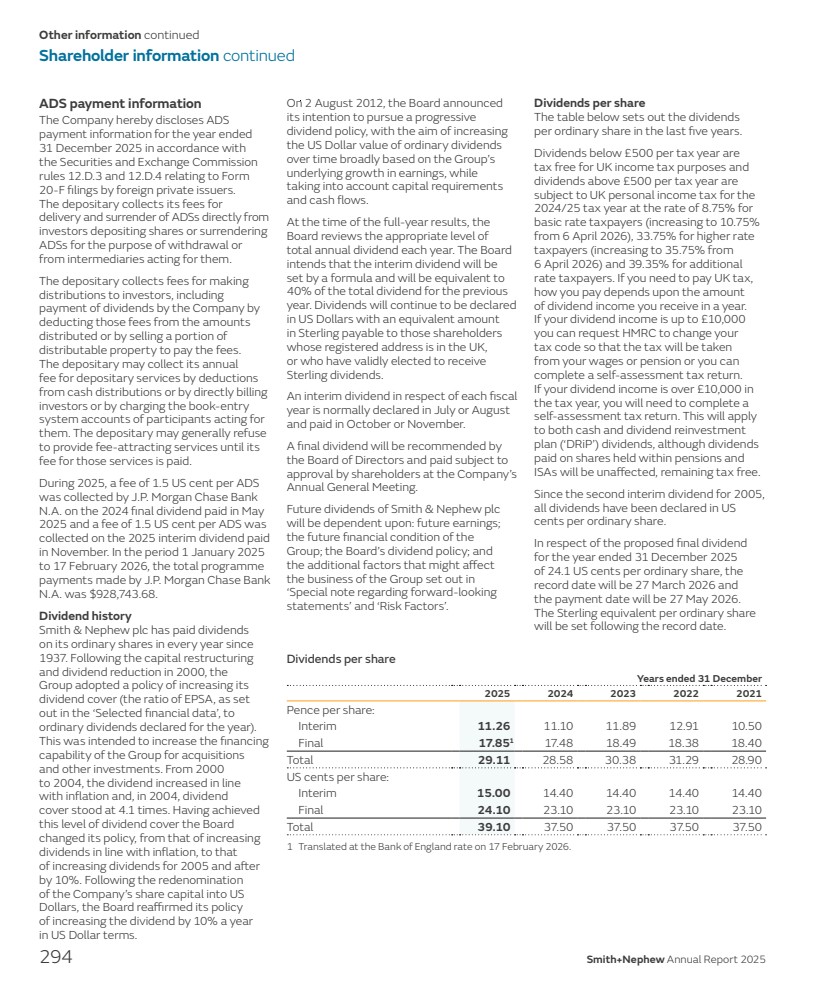 Other information continued
Shareholder information continued

ADS payment information
The Company hereby discloses ADS payment information for the year ended 31 December 2025 in accordance with the Securities and Exchange Commission rules 12.D.3 and 12.D.4 relating to Form 20-F filings by foreign private issuers. The depositary collects its fees for delivery and surrender of ADSs directly from investors depositing shares or surrendering ADSs for the purpose of withdrawal or from intermediaries acting for them.

The depositary collects fees for making distributions to investors, including payment of dividends by the Company by deducting those fees from the amounts distributed or by selling a portion of distributable property to pay the fees. The depositary may collect its annual fee for depositary services by deductions from cash distributions or by directly billing investors or by charging the book-entry system accounts of participants acting for them. The depositary may generally refuse to provide fee-attracting services until its fee for those services is paid.

During 2025, a fee of 1.5 US cent per ADS was collected by J.P. Morgan Chase Bank N.A. on the 2024 final dividend paid in May 2025 and a fee of 1.5 US cent per ADS was collected on the 2025 interim dividend paid in November. In the period 1 January 2025 to 17 February 2026, the total programme payments made by J.P. Morgan Chase Bank N.A. was $928,743.68.

Dividend history
Smith & Nephew plc has paid dividends on its ordinary shares in every year since 1937. Following the capital restructuring and dividend reduction in 2000, the Group adopted a policy of increasing its dividend cover (the ratio of EPSA, as set out in the 'Selected financial data', to ordinary dividends declared for the year). This was intended to increase the financing capability of the Group for acquisitions and other investments. From 2000 to 2004, the dividend increased in line with inflation and, in 2004, dividend cover stood at 4.1 times. Having achieved this level of dividend cover the Board changed its policy, from that of increasing dividends in line with inflation, to that of increasing dividends for 2005 and after by 10%. Following the redenomination of the Company's share capital into US Dollars, the Board reaffirmed its policy of increasing the dividend by 10% a year in US Dollar terms.

On 2 August 2012, the Board announced its intention to pursue a progressive dividend policy, with the aim of increasing the US Dollar value of ordinary dividends over time broadly based on the Group's underlying growth in earnings, while taking into account capital requirements and cash flows.

At the time of the full-year results, the Board reviews the appropriate level of total annual dividend each year. The Board intends that the interim dividend will be set by a formula and will be equivalent to 40% of the total dividend for the previous year. Dividends will continue to be declared in US Dollars with an equivalent amount in Sterling payable to those shareholders whose registered address is in the UK, or who have validly elected to receive Sterling dividends.

An interim dividend in respect of each fiscal year is normally declared in July or August and paid in October or November.

A final dividend will be recommended by the Board of Directors and paid subject to approval by shareholders at the Company's Annual General Meeting.

Future dividends of Smith & Nephew plc will be dependent upon: future earnings; the future financial condition of the Group; the Board's dividend policy; and the additional factors that might affect the business of the Group set out in 'Special note regarding forward-looking statements' and 'Risk Factors'.

Dividends per share
The table below sets out the dividends per ordinary share in the last five years.

Dividends below £500 per tax year are tax free for UK income tax purposes and dividends above £500 per tax year are subject to UK personal income tax for the 2024/25 tax year at the rate of 8.75% for basic rate taxpayers (increasing to 10.75% from 6 April 2026), 33.75% for higher rate taxpayers (increasing to 35.75% from 6 April 2026) and 39.35% for additional rate taxpayers. If you need to pay UK tax, how you pay depends upon the amount of dividend income you receive in a year. If your dividend income is up to £10,000 you can request HMRC to change your tax code so that the tax will be taken from your wages or pension or you can complete a self-assessment tax return. If your dividend income is over £10,000 in the tax year, you will need to complete a self-assessment tax return. This will apply to both cash and dividend reinvestment plan ('DRiP') dividends, although dividends paid on shares held within pensions and ISAs will be unaffected, remaining tax free.

Since the second interim dividend for 2005, all dividends have been declared in US cents per ordinary share.

In respect of the proposed final dividend for the year ended 31 December 2025 of 24.1 US cents per ordinary share, the record date will be 27 March 2026 and the payment date will be 27 May 2026. The Sterling equivalent per ordinary share will be set following the record date.

Dividends per share

Years ended 31 December

| | 2025 | 2024 | 2023 | 2022 | 2021 |
|---|---|---|---|---|---|
| Pence per share: | | | | | |
| Interim | 11.26 | 11.10 | 11.89 | 12.91 | 10.50 |
| Final | 17.85$^1$ | 17.48 | 18.49 | 18.38 | 18.40 |
| Total | 29.11 | 28.58 | 30.38 | 31.29 | 28.90 |
| US cents per share: | | | | | |
| Interim | 15.00 | 14.40 | 14.40 | 14.40 | 14.40 |
| Final | 24.10 | 23.10 | 23.10 | 23.10 | 23.10 |
| Total | 39.10 | 37.50 | 37.50 | 37.50 | 37.50 |

1 Translated at the Bank of England rate on 17 February 2026.

294

Smith+Nephew Annual Report 2025